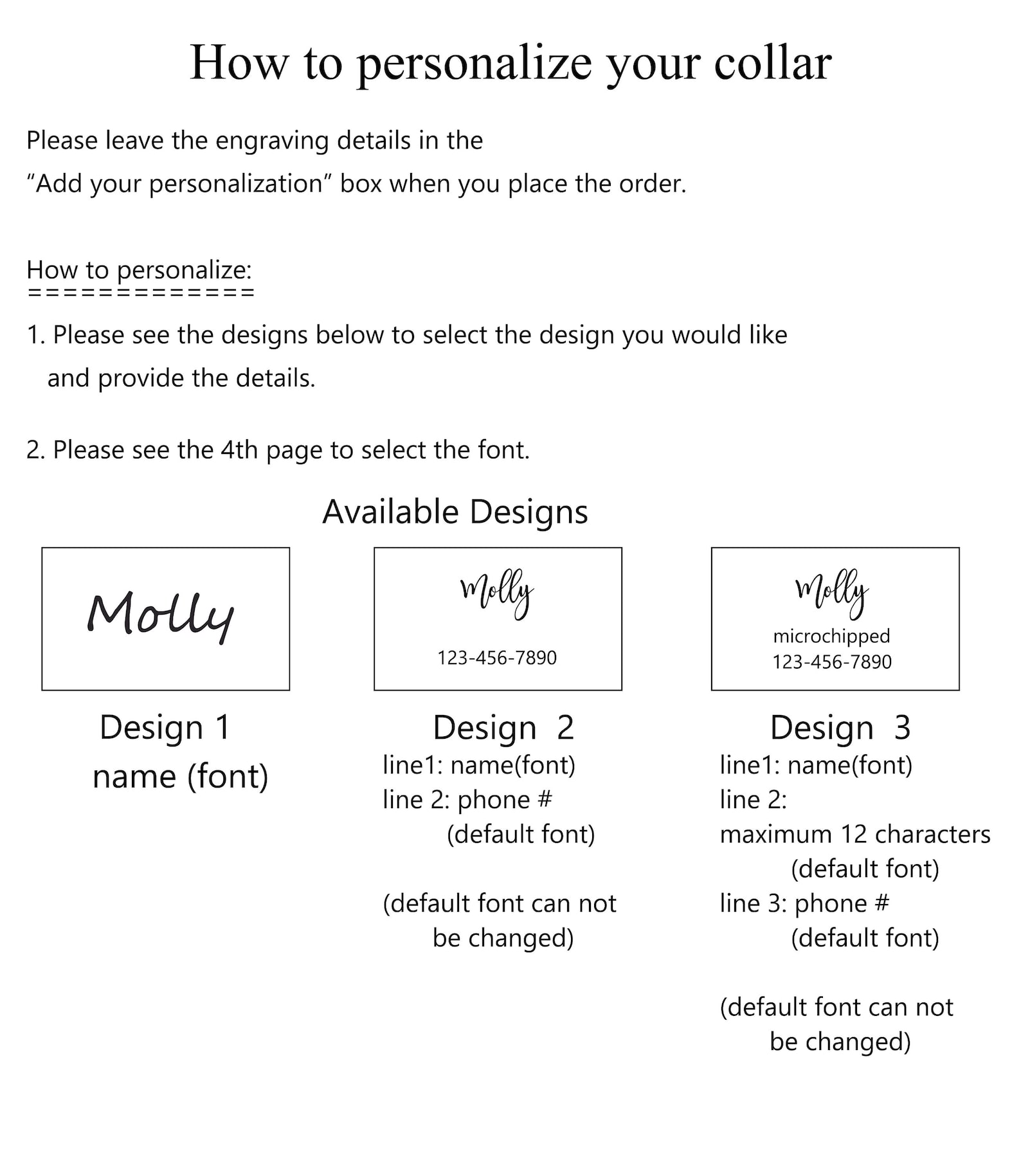 How to personalize your collar

Please leave the engraving details in the "Add your personalization" box when you place the order.

How to personalize:
==============

1. Please see the designs below to select the design you would like and provide the details.

2. Please see the 4th page to select the font.

Available Designs

Molly

Design 1
name (font)

Molly
123-456-7890

Design 2
line1: name(font)
line 2: phone #
(default font)

(default font can not be changed)

Molly
microchipped
123-456-7890

Design 3
line1: name(font)
line 2:
maximum 12 characters
(default font)
line 3: phone #
(default font)

(default font can not be changed)